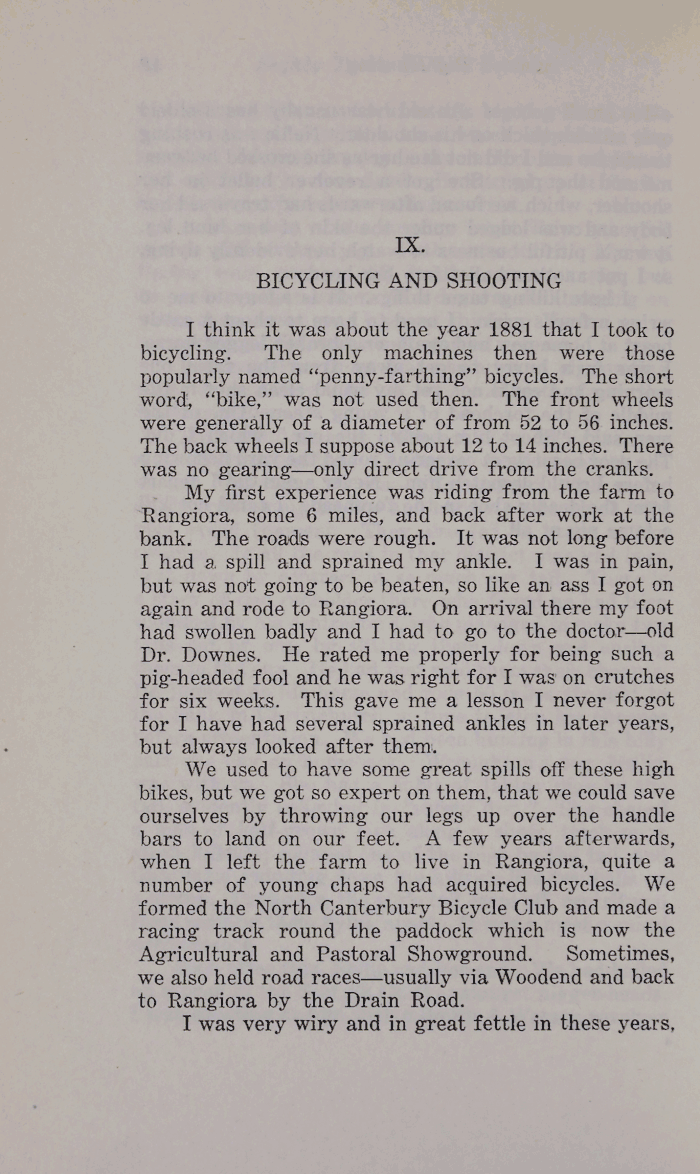 IX.

BICYCLING AND SHOOTING

I think it was about the year 1881 that I took to bicycling. The only machines then were those popularly named "penny-farthing" bicycles. The short word, "bike," was not used then. The front wheels were generally of a diameter of from 52 to 56 inches. The back wheels I suppose about 12 to 14 inches. There was no gearing—only direct drive from the cranks.

My first experience was riding from the farm to Rangiora, some 6 miles, and back after work at the bank. The roads were rough. It was not long before I had a spill and sprained my ankle. I was in pain, but was not going to be beaten, so like an ass I got on again and rode to Rangiora. On arrival there my foot had swollen badly and I had to go to the doctor—old Dr. Downes. He rated me properly for being such a pig-headed fool and he was right for I was on crutches for six weeks. This gave me a lesson I never forgot for I have had several sprained ankles in later years, but always looked after them.

We used to have some great spills off these high bikes, but we got so expert on them, that we could save ourselves by throwing our legs up over the handle bars to land on our feet. A few years afterwards, when I left the farm to live in Rangiora, quite a number of young chaps had acquired bicycles. We formed the North Canterbury Bicycle Club and made a racing track round the paddock which is now the Agricultural and Pastoral Showground. Sometimes, we also held road races—usually via Woodend and back to Rangiora by the Drain Road.

I was very wiry and in great fettle in these years,